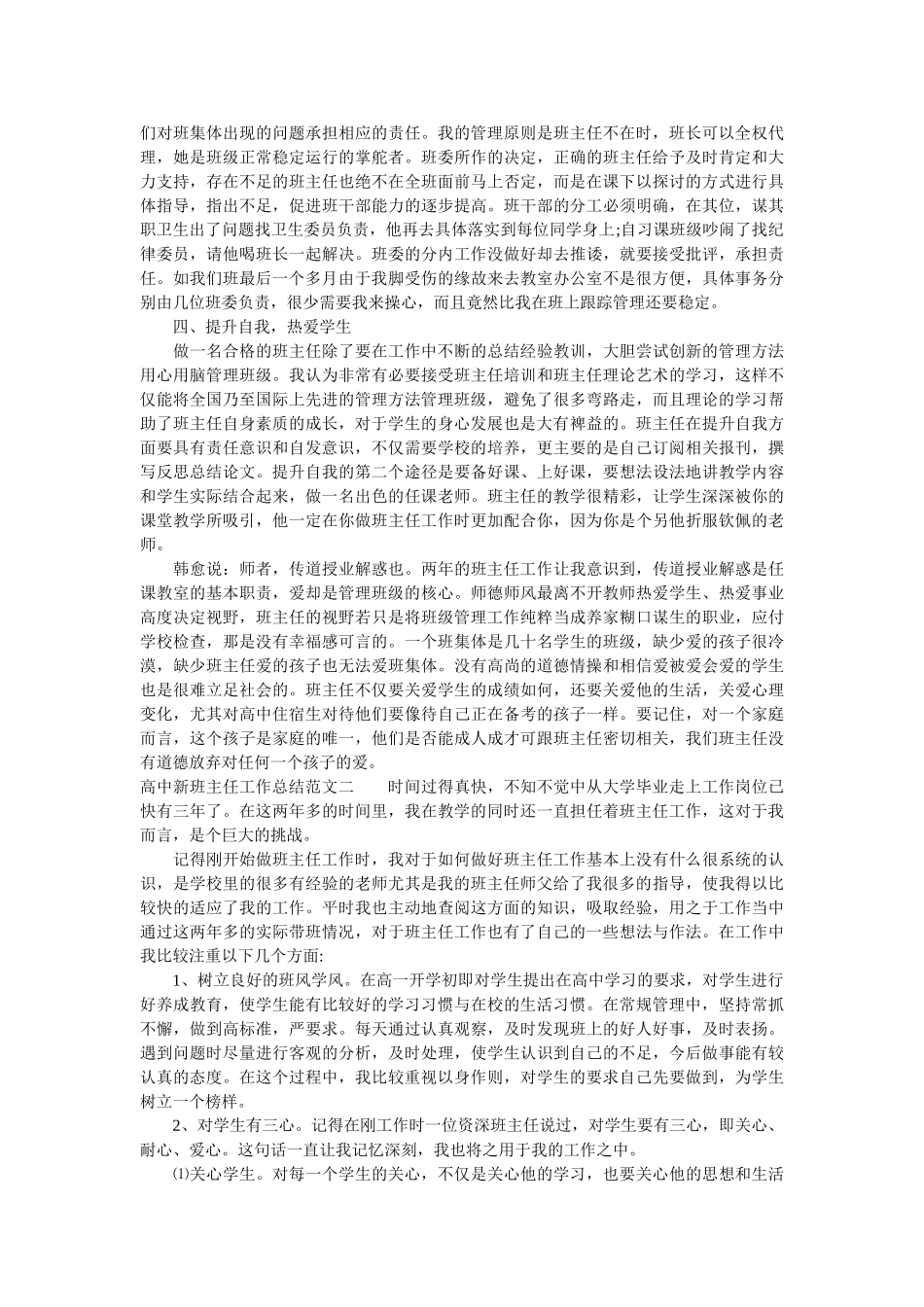 们对班集体出现的问题承担相应的责任。我的管理原则是班主任不在时，班长可以全权代理，她是班级正常稳定运行的掌舵者。班委所作的决定，正确的班主任给予及时肯定和大力支持，存在不足的班主任也绝不在全班面前马上否定，而是在课下以探讨的方式进行具体指导，指出不足，促进班干部能力的逐步提高。班干部的分工必须明确，在其位，谋其职卫生出了问题找卫生委员负责，他再去具体落实到每位同学身上;自习课班级吵闹了找纪律委员，请他喝班长一起解决。班委的分内工作没做好却去推诿，就要接受批评，承担责任。如我们班最后一个多月由于我脚受伤的缘故来去教室办公室不是很方便，具体事务分别由几位班委负责，很少需要我来操心，而且竟然比我在班上跟踪管理还要稳定。

四、提升自我，热爱学生

做一名合格的班主任除了要在工作中不断的总结经验教训，大胆尝试创新的管理方法用心用脑管理班级。我认为非常有必要接受班主任培训和班主任理论艺术的学习，这样不仅能将全国乃至国际上先进的管理方法管理班级，避免了很多弯路走，而且理论的学习帮助了班主任自身素质的成长，对于学生的身心发展也是大有裨益的。班主任在提升自我方面要具有责任意识和自发意识，不仅需要学校的培养，更主要的是自己订阅相关报刊，撰写反思总结论文。提升自我的第二个途径是要备好课、上好课，要想法设法地讲教学内容和学生实际结合起来，做一名出色的任课老师。班主任的教学很精彩，让学生深深被你的课堂教学所吸引，他一定在你做班主任工作时更加配合你，因为你是个另他折服钦佩的老师。

韩愈说：师者，传道授业解惑也。两年的班主任工作让我意识到，传道授业解惑是任课教室的基本职责，爱却是管理班级的核心。师德师风最离不开教师热爱学生、热爱事业高度决定视野，班主任的视野若只是将班级管理工作纯粹当成养家糊口谋生的职业，应付学校检查，那是没有幸福感可言的。一个班集体是几十名学生的班级，缺少爱的孩子很冷漠，缺少班主任爱的孩子也无法爱班集体。没有高尚的道德情操和相信爱被爱会爱的学生也是很难立足社会的。班主任不仅要关爱学生的成绩如何，还要关爱他的生活，关爱心理变化，尤其对高中住宿生对待他们要像待自己正在备考的孩子一样。要记住，对一个家庭而言，这个孩子是家庭的唯一，他们是否能成人成才可跟班主任密切相关，我们班主任没有道德放弃对任何一个孩子的爱。

高中新班主任工作总结范文二　　时间过得真快，不知不觉中从大学毕业走上工作岗位已快有三年了。在这两年多的时间里，我在教学的同时还一直担任着班主任工作，这对于我而言，是个巨大的挑战。

记得刚开始做班主任工作时，我对于如何做好班主任工作基本上没有什么很系统的认识，是学校里的很多有经验的老师尤其是我的班主任师父给了我很多的指导，使我得以比较快的适应了我的工作。平时我也主动地查阅这方面的知识，吸取经验，用之于工作当中通过这两年多的实际带班情况，对于班主任工作也有了自己的一些想法与作法。在工作中我比较注重以下几个方面:

1、树立良好的班风学风。在高一开学初即对学生提出在高中学习的要求，对学生进行好养成教育，使学生能有比较好的学习习惯与在校的生活习惯。在常规管理中，坚持常抓不懈，做到高标准，严要求。每天通过认真观察，及时发现班上的好人好事，及时表扬。遇到问题时尽量进行客观的分析，及时处理，使学生认识到自己的不足，今后做事能有较认真的态度。在这个过程中，我比较重视以身作则，对学生的要求自己先要做到，为学生树立一个榜样。

2、对学生有三心。记得在刚工作时一位资深班主任说过，对学生要有三心，即关心、耐心、爱心。这句话一直让我记忆深刻，我也将之用于我的工作之中。

⑴关心学生。对每一个学生的关心，不仅是关心他的学习，也要关心他的思想和生活